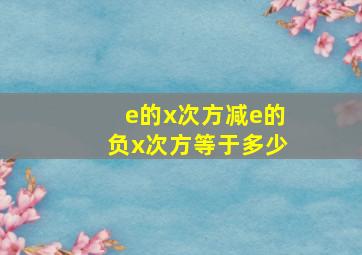 e的x次方减e的负x次方等于多少